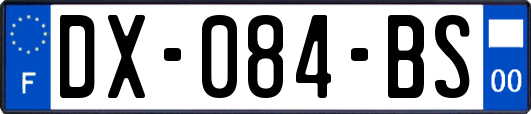 F
DX-084-BS
00